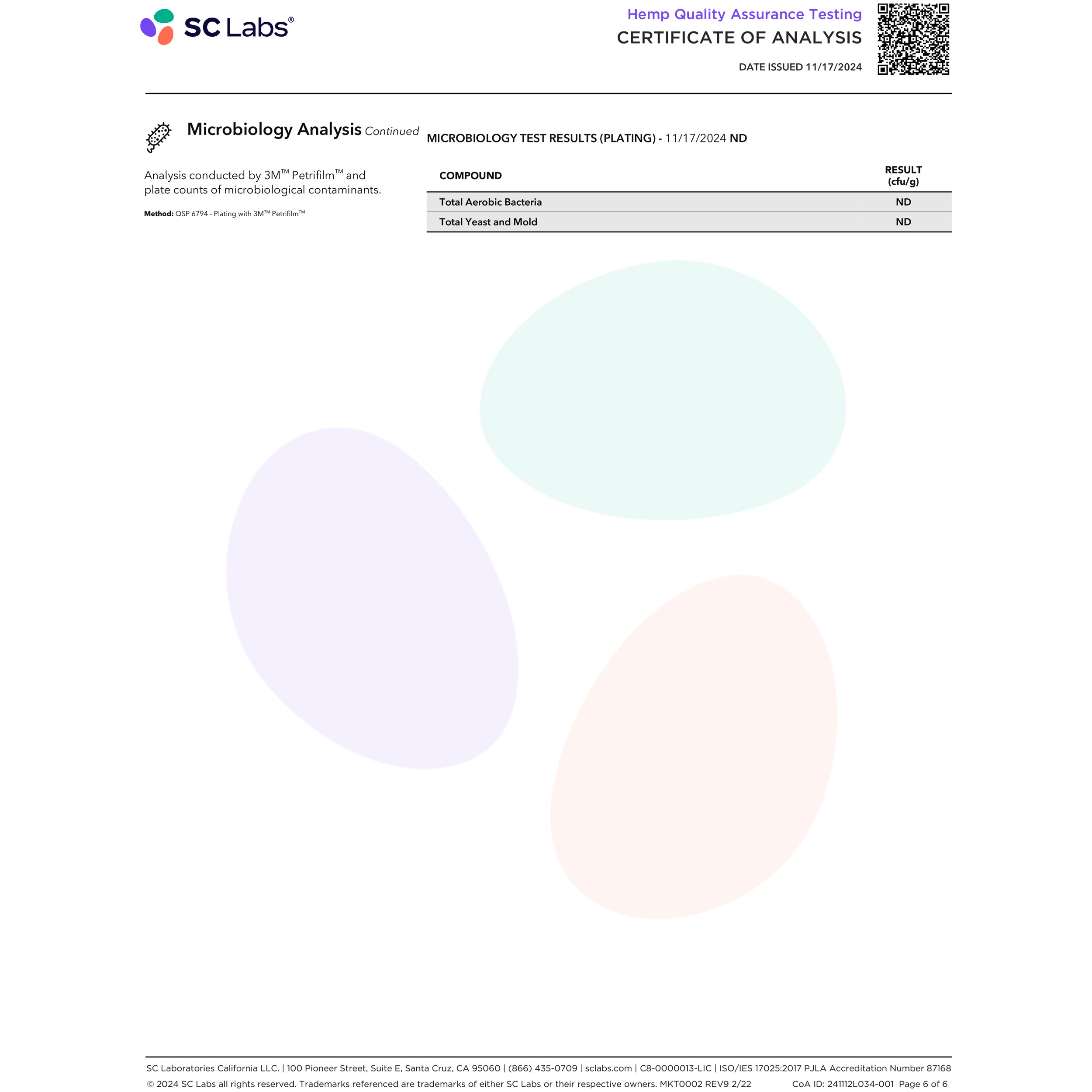 SC Labs®

Hemp Quality Assurance Testing
CERTIFICATE OF ANALYSIS

DATE ISSUED 11/17/2024

Microbiology Analysis Continued

Analysis conducted by 3M™ Petrifilm™ and plate counts of microbiological contaminants.

Method: QSP 6794 - Plating with 3M™ Petrifilm™

MICROBIOLOGY TEST RESULTS (PLATING) - 11/17/2024 ND

| COMPOUND | RESULT (cfu/g) |
|---|---|
| Total Aerobic Bacteria | ND |
| Total Yeast and Mold | ND |

SC Laboratories California LLC. | 100 Pioneer Street, Suite E, Santa Cruz, CA 95060 | (866) 435-0709 | sclabs.com | C8-0000013-LIC | ISO/IES 17025:2017 PJLA Accreditation Number 87168

© 2024 SC Labs all rights reserved. Trademarks referenced are trademarks of either SC Labs or their respective owners. MKT0002 REV9 2/22 CoA ID: 241112L034-001 Page 6 of 6